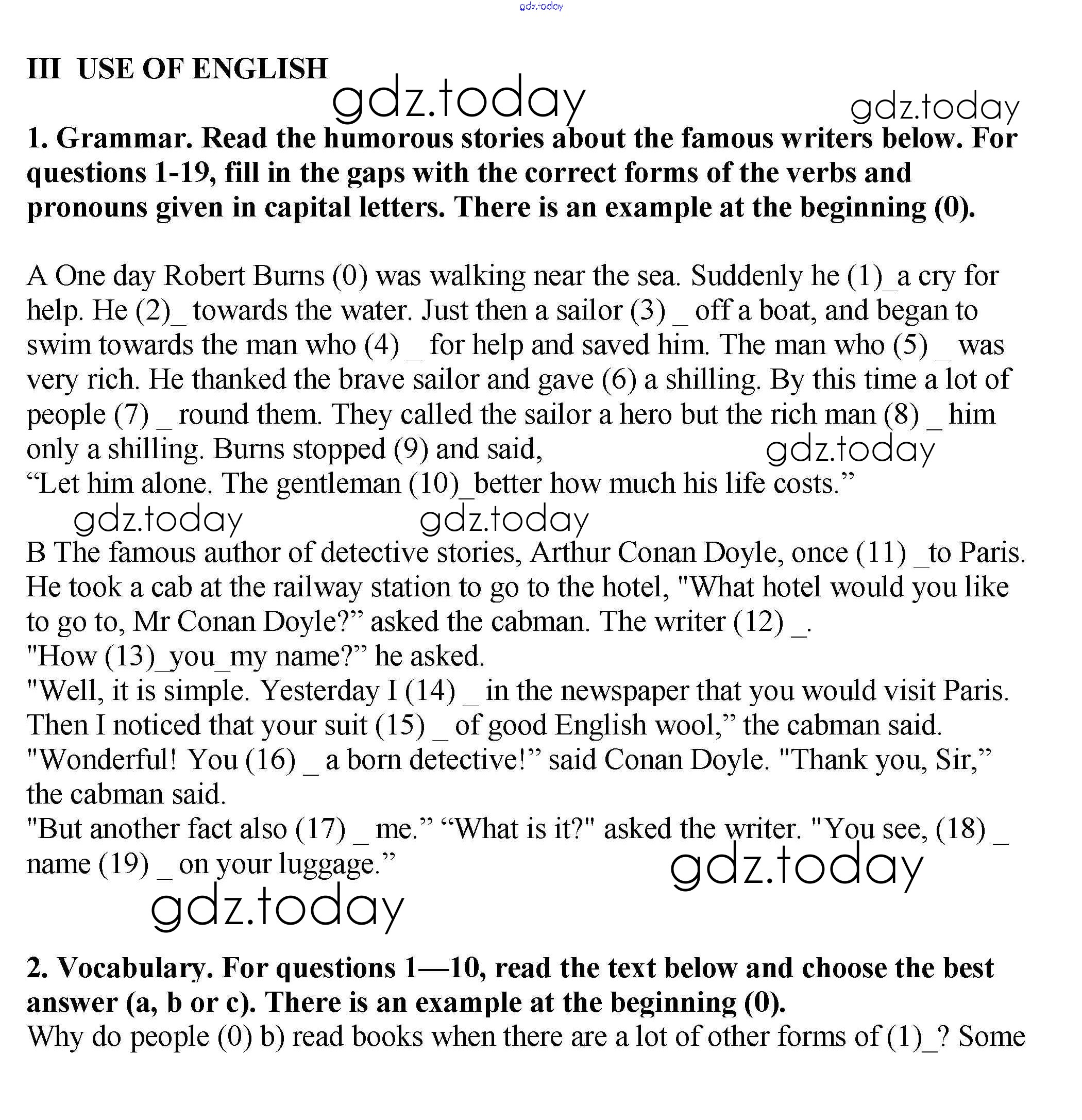 gdz.today

III USE OF ENGLISH

gdz.today gdz.today

1. Grammar. Read the humorous stories about the famous writers below. For questions 1-19, fill in the gaps with the correct forms of the verbs and pronouns given in capital letters. There is an example at the beginning (0).

A One day Robert Burns (0) was walking near the sea. Suddenly he (1)_a cry for help. He (2)_ towards the water. Just then a sailor (3) _ off a boat, and began to swim towards the man who (4) _ for help and saved him. The man who (5) _ was very rich. He thanked the brave sailor and gave (6) a shilling. By this time a lot of people (7) _ round them. They called the sailor a hero but the rich man (8) _ him only a shilling. Burns stopped (9) and said, gdz.today
“Let him alone. The gentleman (10)_better how much his life costs.”

gdz.today gdz.today

B The famous author of detective stories, Arthur Conan Doyle, once (11) _to Paris. He took a cab at the railway station to go to the hotel, "What hotel would you like to go to, Mr Conan Doyle?” asked the cabman. The writer (12) _.
"How (13)_you_my name?” he asked.
"Well, it is simple. Yesterday I (14) _ in the newspaper that you would visit Paris. Then I noticed that your suit (15) _ of good English wool,” the cabman said.
"Wonderful! You (16) _ a born detective!” said Conan Doyle. "Thank you, Sir,” the cabman said.
"But another fact also (17) _ me.” “What is it?" asked the writer. "You see, (18) _ name (19) _ on your luggage.”

gdz.today gdz.today

2. Vocabulary. For questions 1—10, read the text below and choose the best answer (a, b or c). There is an example at the beginning (0).
Why do people (0) b) read books when there are a lot of other forms of (1)_? Some